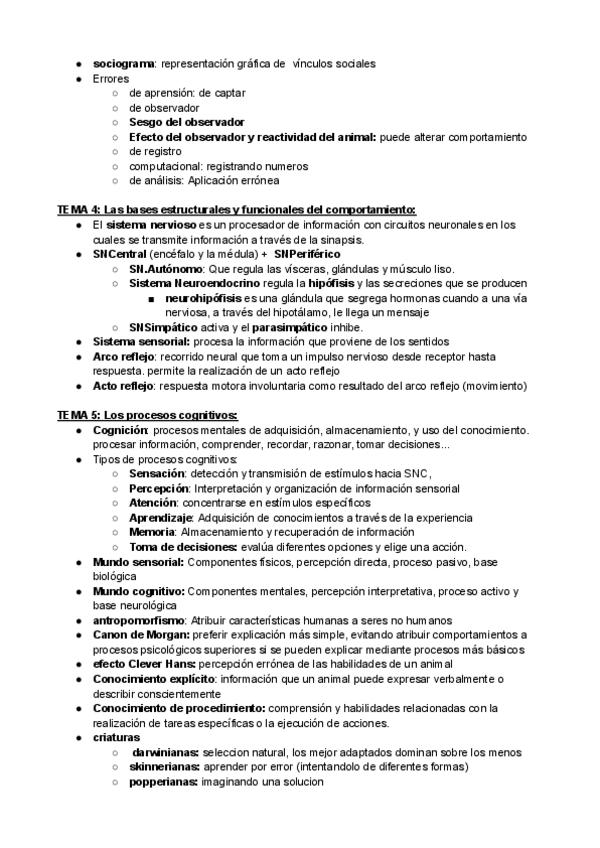 ● sociograma: representación gráfica de vínculos sociales
● Errores
○ de aprensión: de captar
○ de observador
○ Sesgo del observador
○ Efecto del observador y reactividad del animal: puede alterar comportamiento
○ de registro
○ computacional: registrando numeros
○ de análisis: Aplicación errónea

TEMA 4: Las bases estructurales y funcionales del comportamiento:
● El sistema nervioso es un procesador de información con circuitos neuronales en los cuales se transmite información a través de la sinapsis.
● SNCentral (encéfalo y la médula) + SNPeriférico
○ SN.Autónomo: Que regula las vísceras, glándulas y músculo liso.
○ Sistema Neuroendocrino regula la hipófisis y las secreciones que se producen
■ neurohipófisis es una glándula que segrega hormonas cuando a una vía nerviosa, a través del hipotálamo, le llega un mensaje
○ SNSimpático activa y el parasimpático inhibe.
● Sistema sensorial: procesa la información que proviene de los sentidos
● Arco reflejo: recorrido neural que toma un impulso nervioso desde receptor hasta respuesta. permite la realización de un acto reflejo
● Acto reflejo: respuesta motora involuntaria como resultado del arco reflejo (movimiento)

TEMA 5: Los procesos cognitivos:
● Cognición: procesos mentales de adquisición, almacenamiento, y uso del conocimiento. procesar información, comprender, recordar, razonar, tomar decisiones...
● Tipos de procesos cognitivos:
○ Sensación: detección y transmisión de estímulos hacia SNC,
○ Percepción: Interpretación y organización de información sensorial
○ Atención: concentrarse en estímulos específicos
○ Aprendizaje: Adquisición de conocimientos a través de la experiencia
○ Memoria: Almacenamiento y recuperación de información
○ Toma de decisiones: evalúa diferentes opciones y elige una acción.
● Mundo sensorial: Componentes físicos, percepción directa, proceso pasivo, base biológica
● Mundo cognitivo: Componentes mentales, percepción interpretativa, proceso activo y base neurológica
● antropomorfismo: Atribuir características humanas a seres no humanos
● Canon de Morgan: preferir explicación más simple, evitando atribuir comportamientos a procesos psicológicos superiores si se pueden explicar mediante procesos más básicos
● efecto Clever Hans: percepción errónea de las habilidades de un animal
● Conocimiento explícito: información que un animal puede expresar verbalmente o describir conscientemente
● Conocimiento de procedimiento: comprensión y habilidades relacionadas con la realización de tareas específicas o la ejecución de acciones.
● criaturas
○ darwinianas: seleccion natural, los mejor adaptados dominan sobre los menos
○ skinnerianas: aprender por error (intentandolo de diferentes formas)
○ popperianas: imaginando una solucion